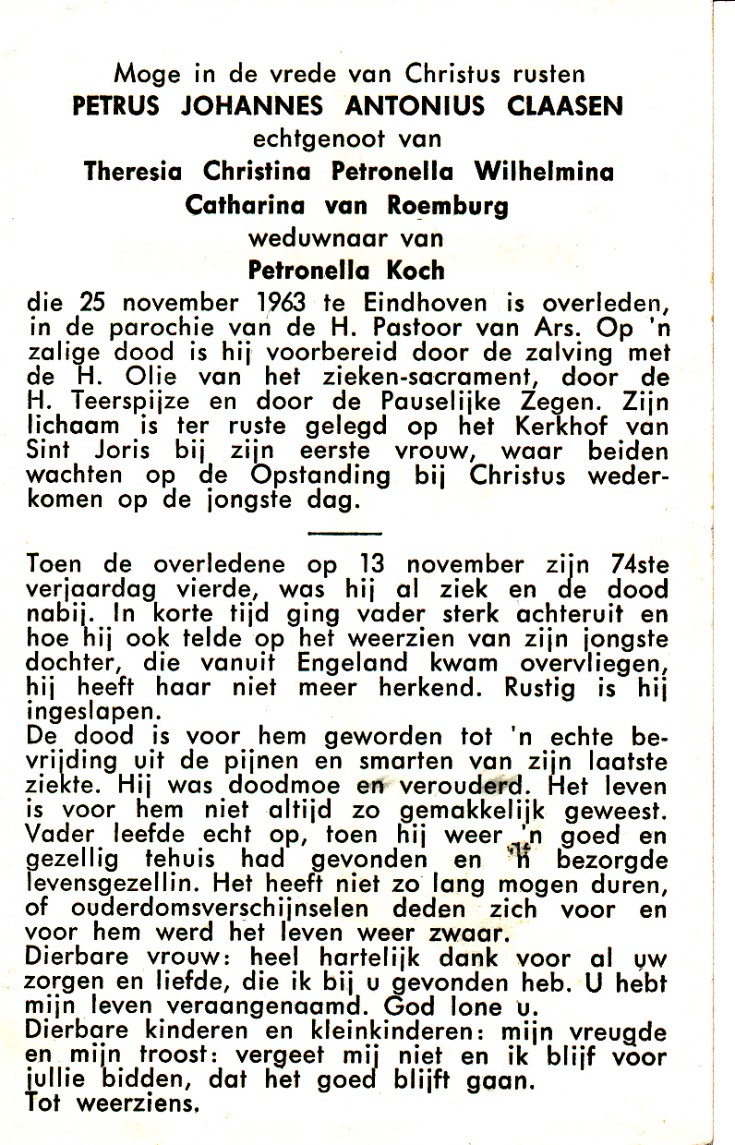 Moge in de vrede van Christus rusten
PETRUS JOHANNES ANTONIUS CLAASEN
echtgenoot van
Theresia Christina Petronella Wilhelmina
Catharina van Roemburg
weduwnaar van
Petronella Koch

die 25 november 1963 te Eindhoven is overleden, in de parochie van de H. Pastoor van Ars. Op 'n zalige dood is hij voorbereid door de zalving met de H. Olie van het zieken-sacrament, door de H. Teerspijze en door de Pauselijke Zegen. Zijn lichaam is ter ruste gelegd op het Kerkhof van Sint Joris bij zijn eerste vrouw, waar beiden wachten op de Opstanding bij Christus wederkomen op de jongste dag.

Toen de overledene op 13 november zijn 74ste verjaardag vierde, was hij al ziek en de dood nabij. In korte tijd ging vader sterk achteruit en hoe hij ook telde op het weerzien van zijn jongste dochter, die vanuit Engeland kwam overvliegen, hij heeft haar niet meer herkend. Rustig is hij ingeslapen.
De dood is voor hem geworden tot 'n echte bevrijding uit de pijnen en smarten van zijn laatste ziekte. Hij was doodmoe en verouderd. Het leven is voor hem niet altijd zo gemakkelijk geweest. Vader leefde echt op, toen hij weer 'n goed en gezellig tehuis had gevonden en 'n bezorgde levensgezellin. Het heeft niet zo lang mogen duren, of ouderdomsverschijnselen deden zich voor en voor hem werd het leven weer zwaar.
Dierbare vrouw: heel hartelijk dank voor al uw zorgen en liefde, die ik bij u gevonden heb. U hebt mijn leven veraangenaamd. God lone u.
Dierbare kinderen en kleinkinderen: mijn vreugde en mijn troost: vergeet mij niet en ik blijf voor jullie bidden, dat het goed blijft gaan.
Tot weerziens.